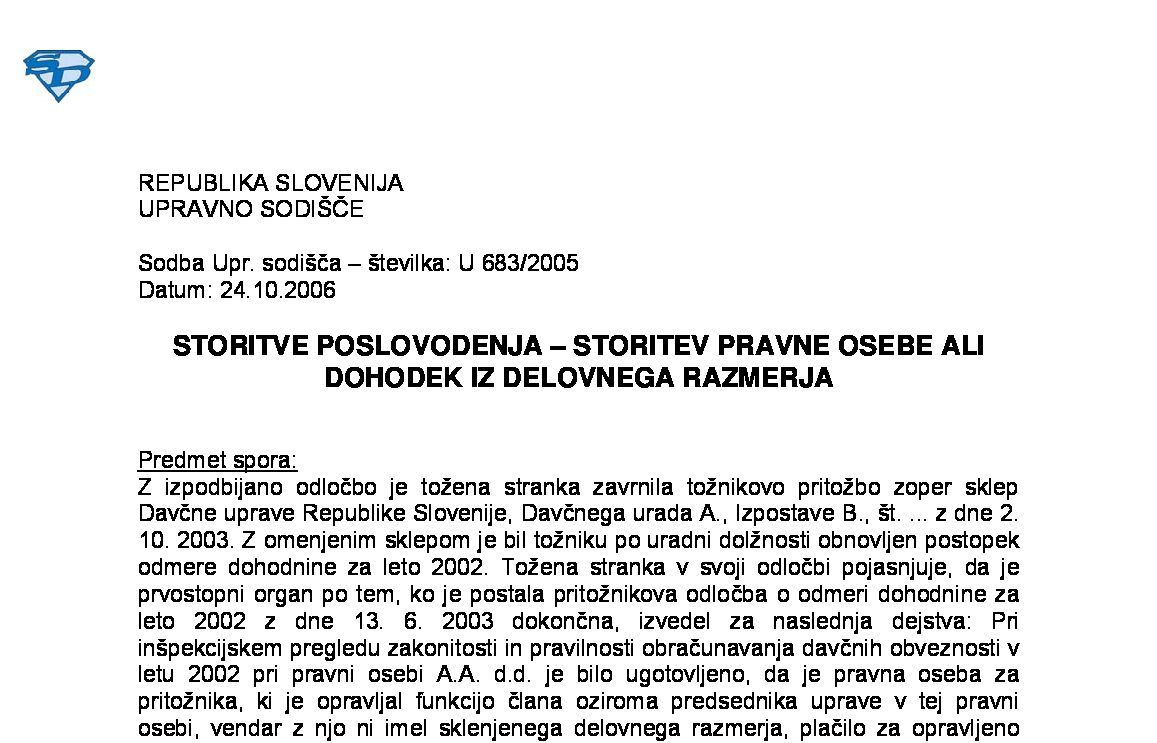 REPUBLIKA SLOVENIJA
UPRAVNO SODIŠČE

Sodba Upr. sodišča – številka: U 683/2005
Datum: 24.10.2006

STORITVE POSLOVODENJA – STORITEV PRAVNE OSEBE ALI DOHODEK IZ DELOVNEGA RAZMERJA

Predmet spora:
Z izpodbijano odločbo je tožena stranka zavrnila tožnikovo pritožbo zoper sklep Davčne uprave Republike Slovenije, Davčnega urada A., Izpostave B., št. ... z dne 2. 10. 2003. Z omenjenim sklepom je bil tožniku po uradni dolžnosti obnovljen postopek odmere dohodnine za leto 2002. Tožena stranka v svoji odločbi pojasnjuje, da je prvostopni organ po tem, ko je postala pritožnikova odločba o odmeri dohodnine za leto 2002 z dne 13. 6. 2003 dokončna, izvedel za naslednja dejstva: Pri inšpekcijskem pregledu zakonitosti in pravilnosti obračunavanja davčnih obveznosti v letu 2002 pri pravni osebi A.A. d.d. je bilo ugotovljeno, da je pravna oseba za pritožnika, ki je opravljal funkcijo člana oziroma predsednika uprave v tej pravni osebi, vendar z njo ni imel sklenjenega delovnega razmerja, plačilo za opravljeno